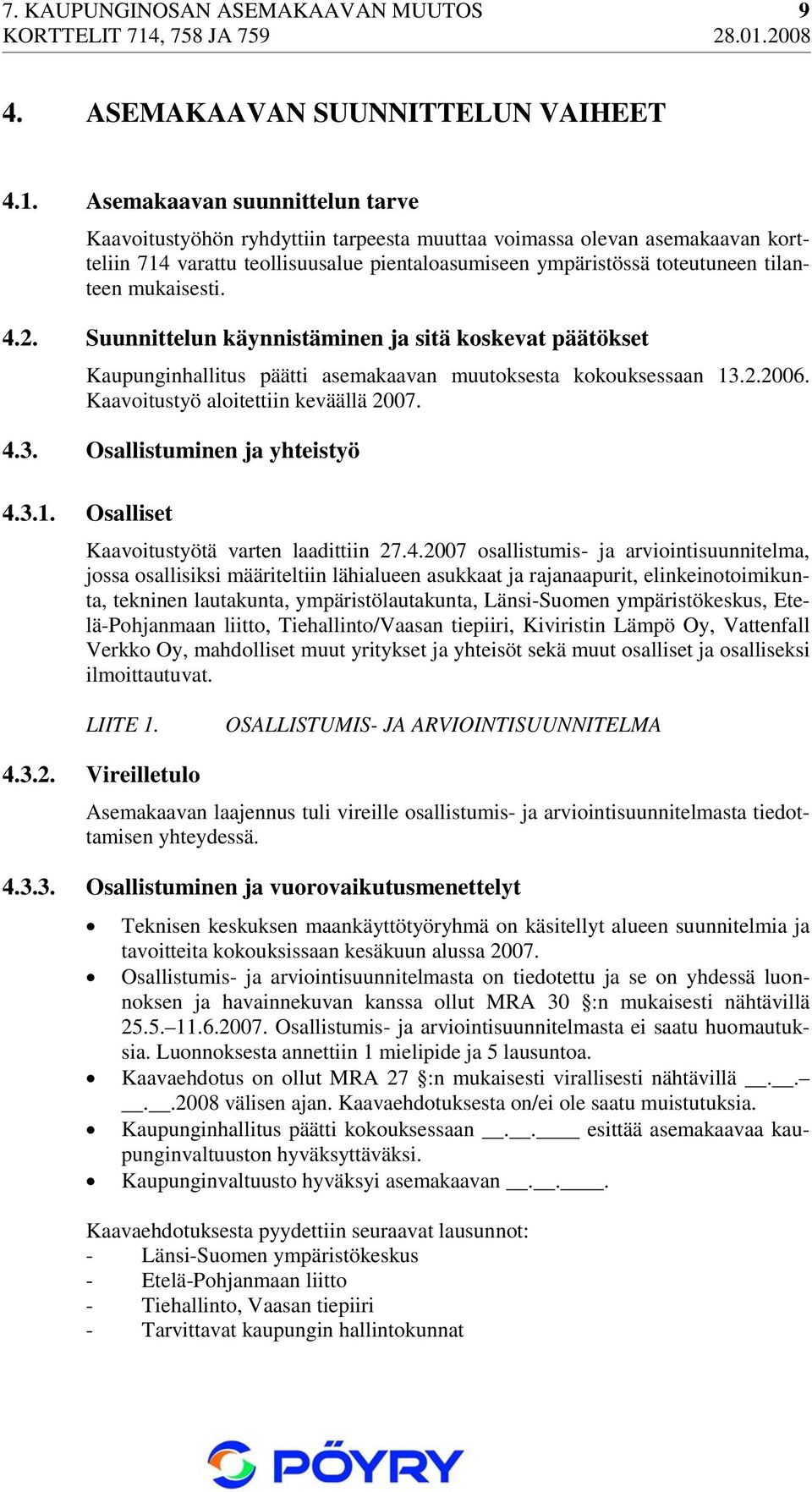 7. KAUPUNGINOSAN ASEMAKAAVAN MUUTOS 9
KORTTELIT 714, 758 JA 759 28.01.2008

4. ASEMAKAAVAN SUUNNITTELUN VAIHEET

4.1. Asemakaavan suunnittelun tarve

Kaavoitustyöhön ryhdyttiin tarpeesta muuttaa voimassa olevan asemakaavan kortteliin 714 varattu teollisuusalue pientaloasumiseen ympäristössä toteutuneen tilanteen mukaisesti.

4.2. Suunnittelun käynnistäminen ja sitä koskevat päätökset

Kaupunginhallitus päätti asemakaavan muutoksesta kokouksessaan 13.2.2006. Kaavoitustyö aloitettiin keväällä 2007.

4.3. Osallistuminen ja yhteistyö

4.3.1. Osalliset

Kaavoitustyötä varten laadittiin 27.4.2007 osallistumis- ja arviointisuunnitelma, jossa osallisiksi määriteltiin lähialueen asukkaat ja rajanaapurit, elinkeinotoimikunta, tekninen lautakunta, ympäristölautakunta, Länsi-Suomen ympäristökeskus, Etelä-Pohjanmaan liitto, Tiehallinto/Vaasan tiepiiri, Kiviristin Lämpö Oy, Vattenfall Verkko Oy, mahdolliset muut yritykset ja yhteisöt sekä muut osalliset ja osalliseksi ilmoittautuvat.

LIITE 1. OSALLISTUMIS- JA ARVIOINTISUUNNITELMA

4.3.2. Vireilletulo

Asemakaavan laajennus tuli vireille osallistumis- ja arviointisuunnitelmasta tiedottamisen yhteydessä.

4.3.3. Osallistuminen ja vuorovaikutusmenettelyt

• Teknisen keskuksen maankäyttötyöryhmä on käsitellyt alueen suunnitelmia ja tavoitteita kokouksissaan kesäkuun alussa 2007.
• Osallistumis- ja arviointisuunnitelmasta on tiedotettu ja se on yhdessä luonnoksen ja havainnekuvan kanssa ollut MRA 30 §:n mukaisesti nähtävillä 25.5.–11.6.2007. Osallistumis- ja arviointisuunnitelmasta ei saatu huomautuksia. Luonnoksesta annettiin 1 mielipide ja 5 lausuntoa.
• Kaavaehdotus on ollut MRA 27 §:n mukaisesti virallisesti nähtävillä __.__.–__.__.2008 välisen ajan. Kaavaehdotuksesta on/ei ole saatu muistutuksia.
• Kaupunginhallitus päätti kokouksessaan __.__.____ esittää asemakaavaa kaupunginvaltuuston hyväksyttäväksi.
• Kaupunginvaltuusto hyväksyi asemakaavan __.__.____.

Kaavaehdotuksesta pyydettiin seuraavat lausunnot:
- Länsi-Suomen ympäristökeskus
- Etelä-Pohjanmaan liitto
- Tiehallinto, Vaasan tiepiiri
- Tarvittavat kaupungin hallintokunnat

PÖYRY